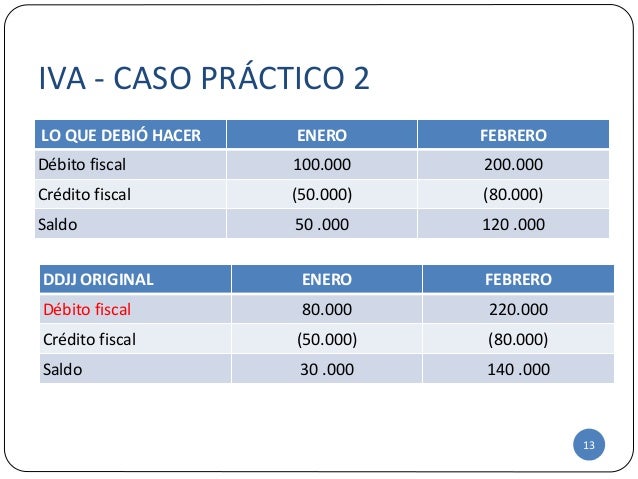 IVA - CASO PRÁCTICO 2

| LO QUE DEBIÓ HACER | ENERO | FEBRERO |
|---|---|---|
| Débito fiscal | 100.000 | 200.000 |
| Crédito fiscal | (50.000) | (80.000) |
| Saldo | 50 .000 | 120 .000 |

| DDJJ ORIGINAL | ENERO | FEBRERO |
|---|---|---|
| Débito fiscal | 80.000 | 220.000 |
| Crédito fiscal | (50.000) | (80.000) |
| Saldo | 30 .000 | 140 .000 |

13